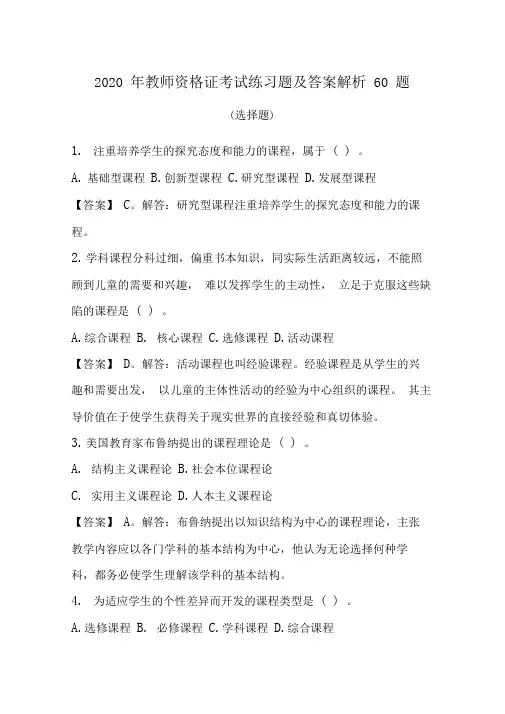 2020 年教师资格证考试练习题及答案解析 60 题

(选择题)

1. 注重培养学生的探究态度和能力的课程，属于（ ）。

A. 基础型课程 B. 创新型课程 C. 研究型课程 D. 发展型课程

【答案】 C。解答：研究型课程注重培养学生的探究态度和能力的课程。

2. 学科课程分科过细，偏重书本知识，同实际生活距离较远，不能照顾到儿童的需要和兴趣， 难以发挥学生的主动性， 立足于克服这些缺陷的课程是（ ）。

A. 综合课程 B. 核心课程 C. 选修课程 D. 活动课程

【答案】 D。解答：活动课程也叫经验课程。经验课程是从学生的兴趣和需要出发， 以儿童的主体性活动的经验为中心组织的课程。 其主导价值在于使学生获得关于现实世界的直接经验和真切体验。

3. 美国教育家布鲁纳提出的课程理论是（ ）。

A. 结构主义课程论 B. 社会本位课程论

C. 实用主义课程论 D. 人本主义课程论

【答案】 A。解答：布鲁纳提出以知识结构为中心的课程理论，主张教学内容应以各门学科的基本结构为中心，他认为无论选择何种学科，都务必使学生理解该学科的基本结构。

4. 为适应学生的个性差异而开发的课程类型是（ ）。

A. 选修课程 B. 必修课程 C. 学科课程 D. 综合课程